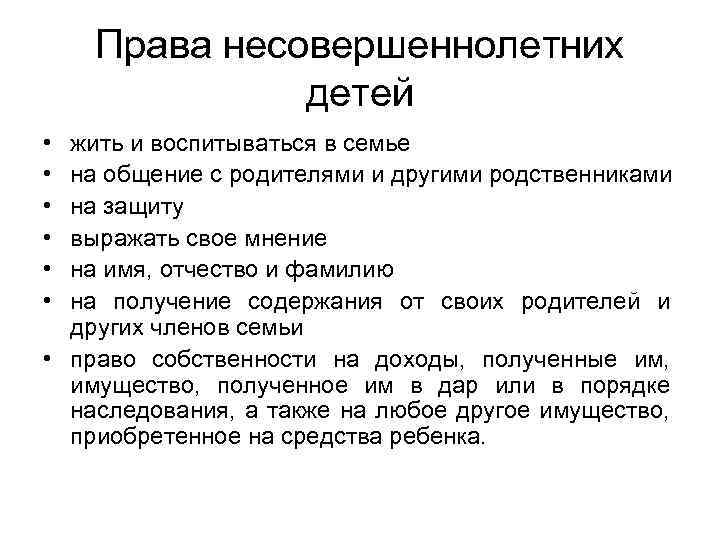 Права несовершеннолетних детей

• жить и воспитываться в семье
• на общение с родителями и другими родственниками
• на защиту
• выражать свое мнение
• на имя, отчество и фамилию
• на получение содержания от своих родителей и других членов семьи
• право собственности на доходы, полученные им, имущество, полученное им в дар или в порядке наследования, а также на любое другое имущество, приобретенное на средства ребенка.